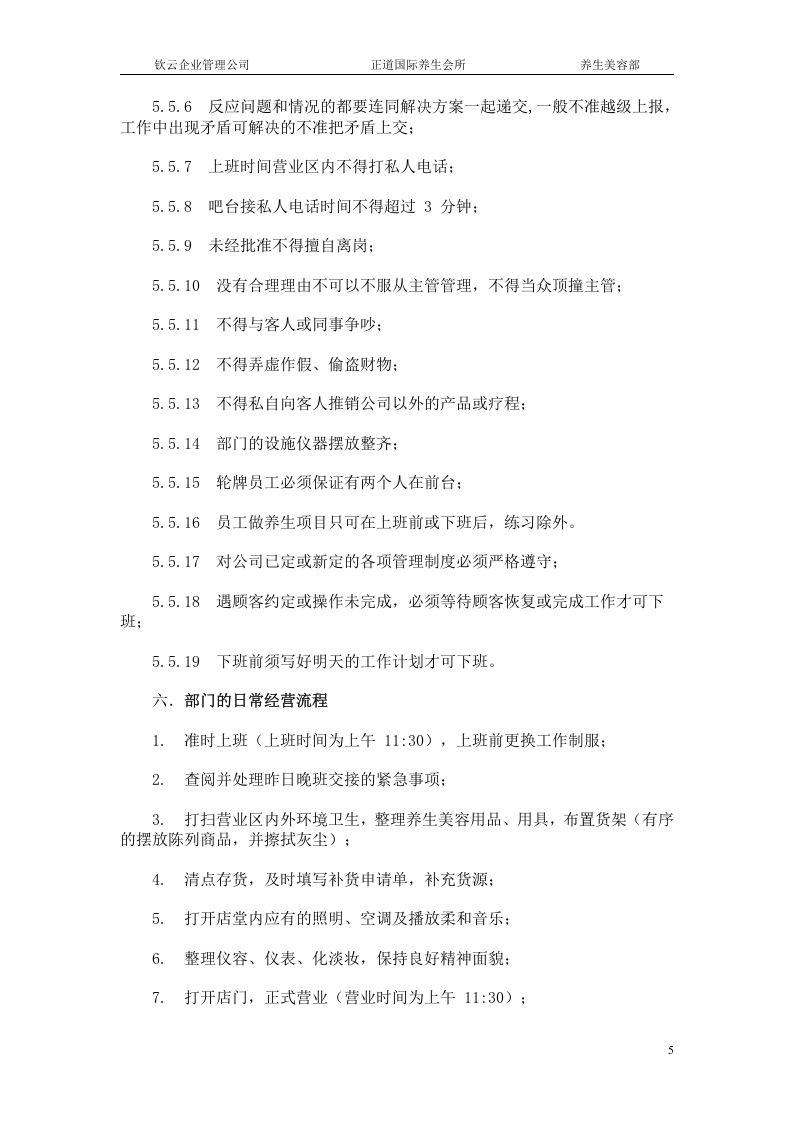 钦云企业管理公司 正道国际养生会所 养生美容部

5.5.6 反应问题和情况的都要连同解决方案一起递交，一般不准越级上报，工作中出现矛盾可解决的不准把矛盾上交；

5.5.7 上班时间营业区内不得打私人电话；

5.5.8 吧台接私人电话时间不得超过3分钟；

5.5.9 未经批准不得擅自离岗；

5.5.10 没有合理理由不可以不服从主管管理，不得当众顶撞主管；

5.5.11 不得与客人或同事争吵；

5.5.12 不得弄虚作假、偷盗财物；

5.5.13 不得私自向客人推销公司以外的产品或疗程；

5.5.14 部门的设施仪器摆放整齐；

5.5.15 轮牌员工必须保证有两个人在前台；

5.5.16 员工做养生项目只可在上班前或下班后，练习除外。

5.5.17 对公司已定或新定的各项管理制度必须严格遵守；

5.5.18 遇顾客约定或操作未完成，必须等待顾客恢复或完成工作才可下班；

5.5.19 下班前须写好明天的工作计划才可下班。

六．部门的日常经营流程

1. 准时上班（上班时间为上午11:30），上班前更换工作制服；

2. 查阅并处理昨日晚班交接的紧急事项；

3. 打扫营业区内外环境卫生，整理养生美容用品、用具，布置货架（有序的摆放陈列商品，并擦拭灰尘）；

4. 清点存货，及时填写补货申请单，补充货源；

5. 打开店堂内应有的照明、空调及播放柔和音乐；

6. 整理仪容、仪表、化淡妆，保持良好精神面貌；

7. 打开店门，正式营业（营业时间为上午11:30）；

5